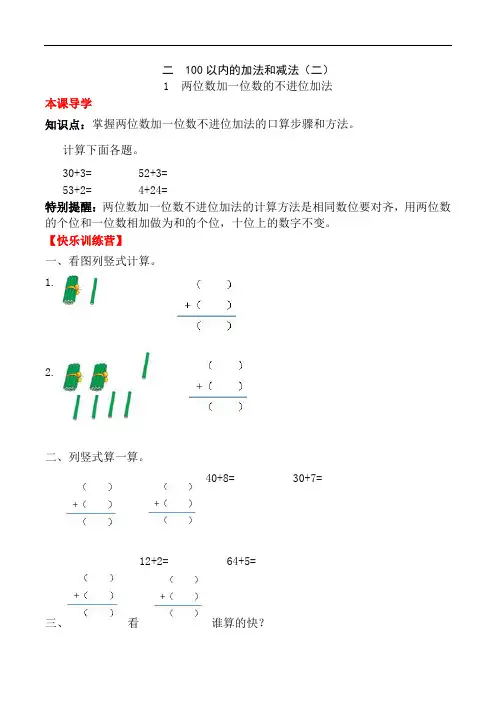 二 100 以内的加法和减法（二）

1 两位数加一位数的不进位加法

本课导学

知识点：掌握两位数加一位数不进位加法的口算步骤和方法。

计算下面各题。

30+3= 52+3=

53+2= 4+24=

特别提醒：两位数加一位数不进位加法的计算方法是相同数位要对齐，用两位数的个位和一位数相加做为和的个位，十位上的数字不变。

【快乐训练营】

一、看图列竖式计算。

1.
（ ）
+（ ）
（ ）

2.
（ ）
+（ ）
（ ）

二、列竖式算一算。

40+8= 30+7=

（ ）
+（ ）
（ ）

（ ）
+（ ）
（ ）

12+2= 64+5=

（ ）
+（ ）
（ ）

（ ）
+（ ）
（ ）

三、 看 谁算的快？